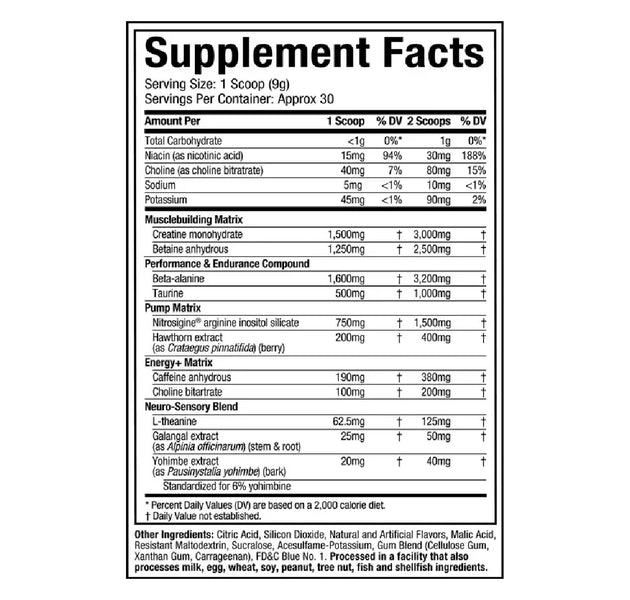 Supplement Facts

Serving Size: 1 Scoop (9g)
Servings Per Container: Approx 30

| Amount Per | 1 Scoop | % DV | 2 Scoops | % DV |
|---|---|---|---|---|
| Total Carbohydrate | <1g | 0%* | 1g | 0%* |
| Niacin (as nicotinic acid) | 15mg | 94% | 30mg | 188% |
| Choline (as choline bitratrate) | 40mg | 7% | 80mg | 15% |
| Sodium | 5mg | <1% | 10mg | <1% |
| Potassium | 45mg | <1% | 90mg | 2% |
| Musclebuilding Matrix | | | | |
| Creatine monohydrate | 1,500mg | † | 3,000mg | † |
| Betaine anhydrous | 1,250mg | † | 2,500mg | † |
| Performance & Endurance Compound | | | | |
| Beta-alanine | 1,600mg | † | 3,200mg | † |
| Taurine | 500mg | † | 1,000mg | † |
| Pump Matrix | | | | |
| Nitrosigine® arginine inositol silicate | 750mg | † | 1,500mg | † |
| Hawthorn extract (as Crataegus pinnatifida) (berry) | 200mg | † | 400mg | † |
| Energy+ Matrix | | | | |
| Caffeine anhydrous | 190mg | † | 380mg | † |
| Choline bitartrate | 100mg | † | 200mg | † |
| Neuro-Sensory Blend | | | | |
| L-theanine | 62.5mg | † | 125mg | † |
| Galangal extract (as Alpinia officinarum) (stem & root) | 25mg | † | 50mg | † |
| Yohimbe extract (as Pausinystalia yohimbe) (bark) | 20mg | † | 40mg | † |
| Standardized for 6% yohimbine | | | | |

* Percent Daily Values (DV) are based on a 2,000 calorie diet.
† Daily Value not established.

Other Ingredients: Citric Acid, Silicon Dioxide, Natural and Artificial Flavors, Malic Acid, Resistant Maltodextrin, Sucralose, Acesulfame-Potassium, Gum Blend (Cellulose Gum, Xanthan Gum, Carrageenan), FD&C Blue No. 1. Processed in a facility that also processes milk, egg, wheat, soy, peanut, tree nut, fish and shellfish ingredients.